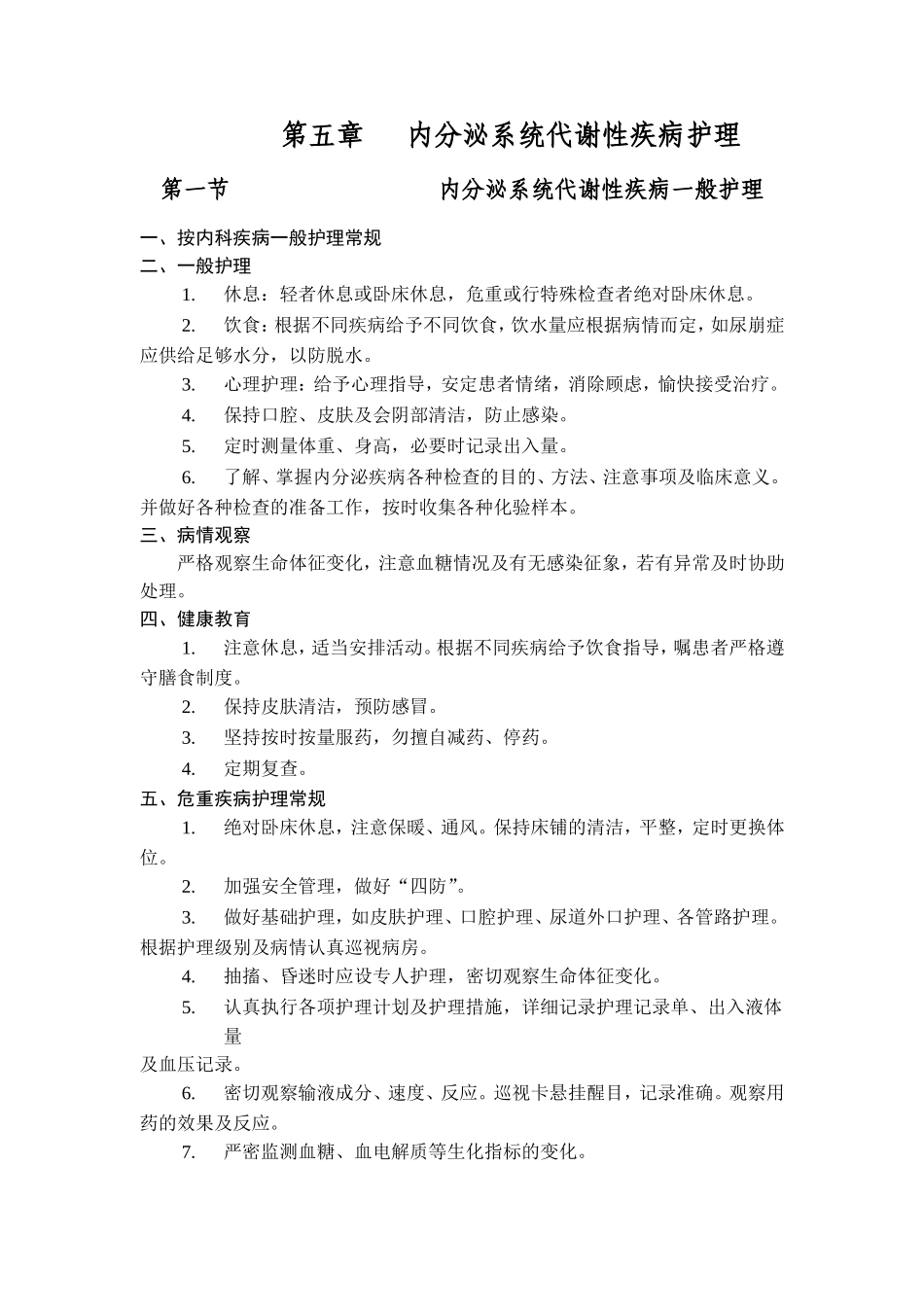 第五章　内分泌系统代谢性疾病护理

第一节　内分泌系统代谢性疾病一般护理

一、按内科疾病一般护理常规

二、一般护理

1.　休息：轻者休息或卧床休息，危重或行特殊检查者绝对卧床休息。

2.　饮食：根据不同疾病给予不同饮食，饮水量应根据病情而定，如尿崩症应供给足够水分，以防脱水。

3.　心理护理：给予心理指导，安定患者情绪，消除顾虑，愉快接受治疗。

4.　保持口腔、皮肤及会阴部清洁，防止感染。

5.　定时测量体重、身高，必要时记录出入量。

6.　了解、掌握内分泌疾病各种检查的目的、方法、注意事项及临床意义。并做好各种检查的准备工作，按时收集各种化验样本。

三、病情观察

严格观察生命体征变化，注意血糖情况及有无感染征象，若有异常及时协助处理。

四、健康教育

1.　注意休息，适当安排活动。根据不同疾病给予饮食指导，嘱患者严格遵守膳食制度。

2.　保持皮肤清洁，预防感冒。

3.　坚持按时按量服药，勿擅自减药、停药。

4.　定期复查。

五、危重疾病护理常规

1.　绝对卧床休息，注意保暖、通风。保持床铺的清洁，平整，定时更换体位。

2.　加强安全管理，做好“四防”。

3.　做好基础护理，如皮肤护理、口腔护理、尿道外口护理、各管路护理。根据护理级别及病情认真巡视病房。

4.　抽搐、昏迷时应设专人护理，密切观察生命体征变化。

5.　认真执行各项护理计划及护理措施，详细记录护理记录单、出入液体量
及血压记录。

6.　密切观察输液成分、速度、反应。巡视卡悬挂醒目，记录准确。观察用药的效果及反应。

7.　严密监测血糖、血电解质等生化指标的变化。